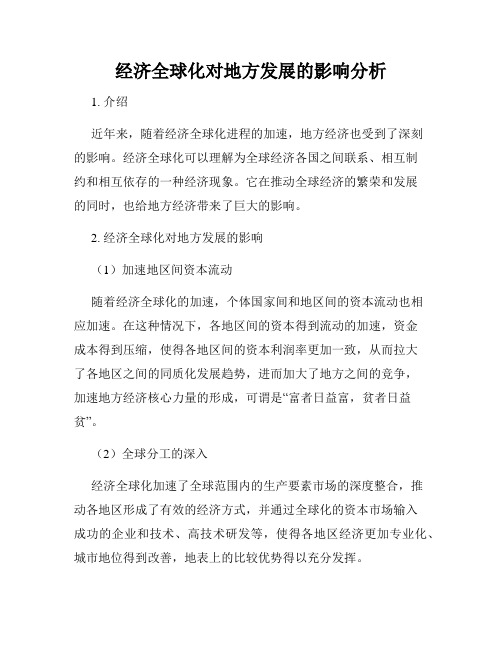 经济全球化对地方发展的影响分析

1. 介绍

近年来，随着经济全球化进程的加速，地方经济也受到了深刻的影响。经济全球化可以理解为全球经济各国之间联系、相互制约和相互依存的一种经济现象。它在推动全球经济的繁荣和发展的同时，也给地方经济带来了巨大的影响。

2. 经济全球化对地方发展的影响

（1）加速地区间资本流动

随着经济全球化的加速，个体国家间和地区间的资本流动也相应加速。在这种情况下，各地区间的资本得到流动的加速，资金成本得到压缩，使得各地区间的资本利润率更加一致，从而拉大了各地区之间的同质化发展趋势，进而加大了地方之间的竞争，加速地方经济核心力量的形成，可谓是“富者日益富，贫者日益贫”。

（2）全球分工的深入

经济全球化加速了全球范围内的生产要素市场的深度整合，推动各地区形成了有效的经济方式，并通过全球化的资本市场输入成功的企业和技术、高技术研发等，使得各地区经济更加专业化、城市地位得到改善，地表上的比较优势得以充分发挥。